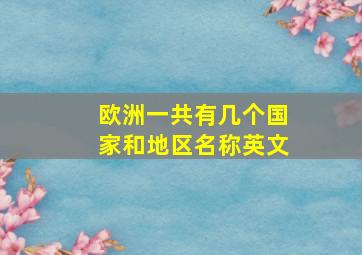 欧洲一共有几个国家和地区名称英文